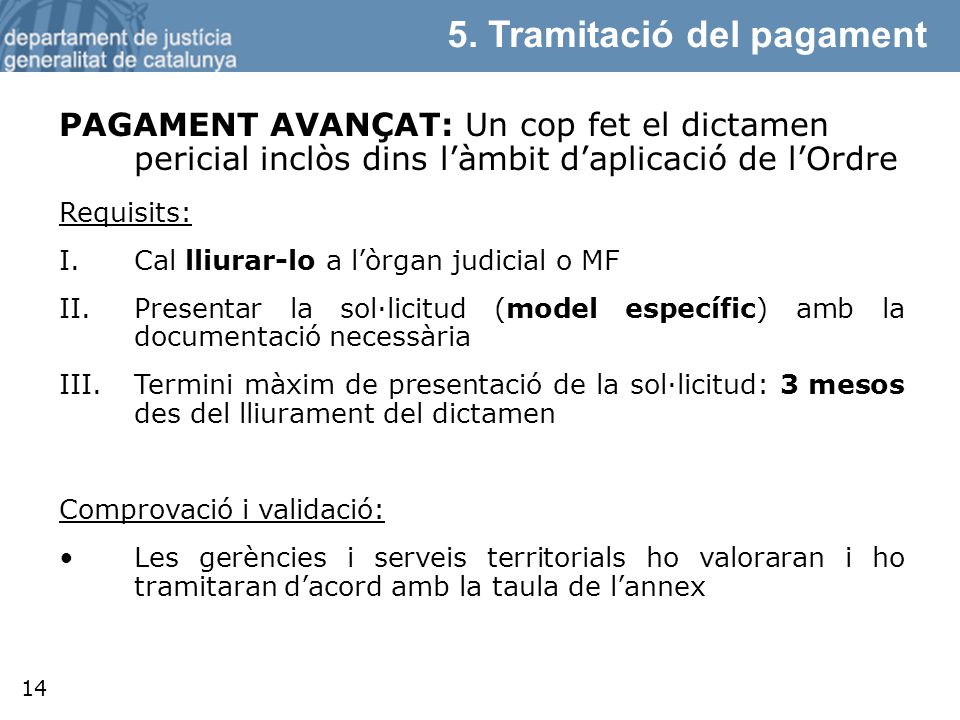 departament de justícia
generalitat de catalunya

5. Tramitació del pagament

PAGAMENT AVANÇAT: Un cop fet el dictamen pericial inclòs dins l'àmbit d'aplicació de l'Ordre

Requisits:

I. Cal lliurar-lo a l'òrgan judicial o MF

II. Presentar la sol·licitud (model específic) amb la documentació necessària

III. Termini màxim de presentació de la sol·licitud: 3 mesos des del lliurament del dictamen

Comprovació i validació:

• Les gerències i serveis territorials ho valoraran i ho tramitaran d'acord amb la taula de l'annex

14